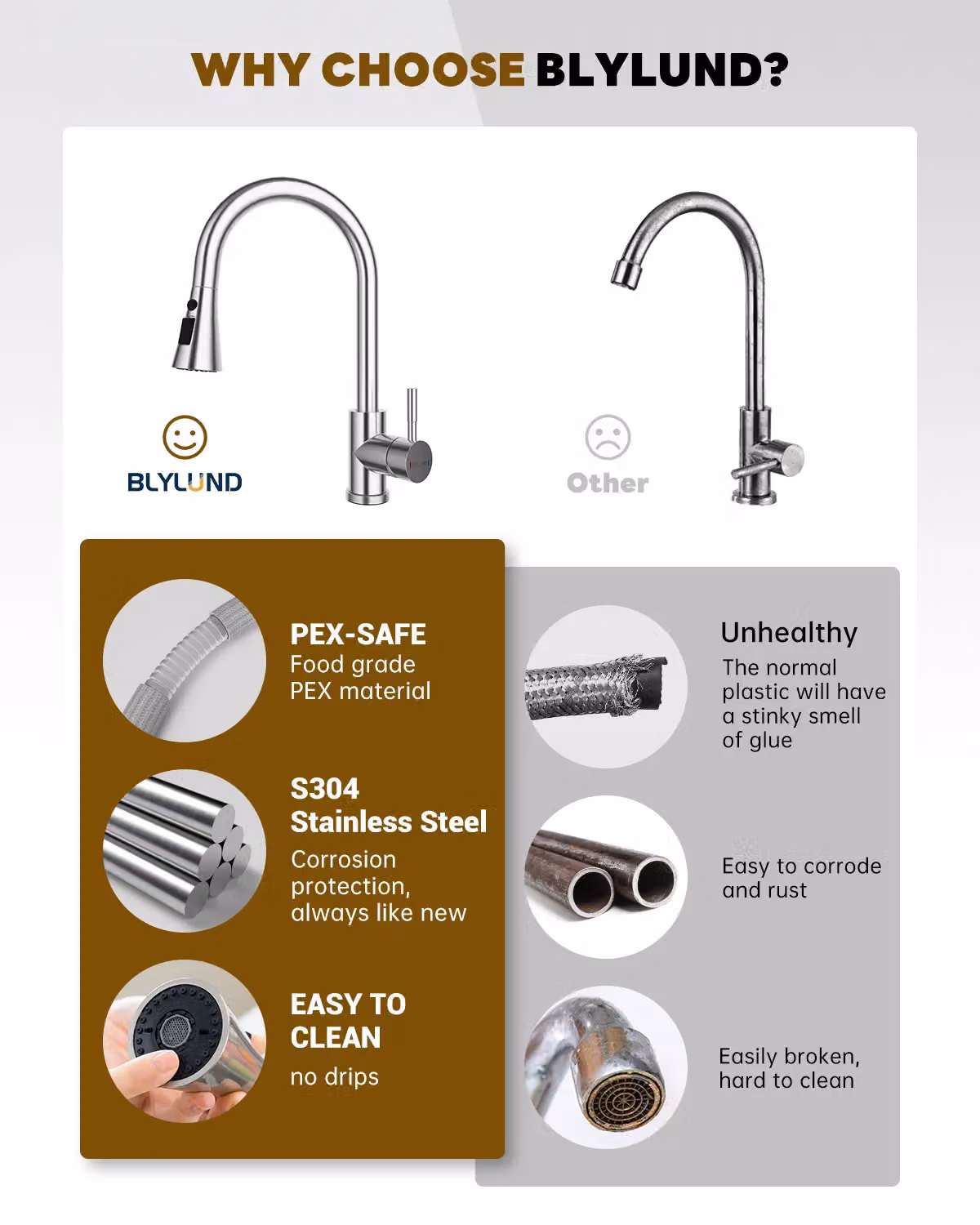 WHY CHOOSE BLYLUND?

BLYLUND

Other

PEX-SAFE
Food grade PEX material

S304 Stainless Steel
Corrosion protection, always like new

EASY TO CLEAN
no drips

Unhealthy
The normal plastic will have a stinky smell of glue

Easy to corrode and rust

Easily broken, hard to clean